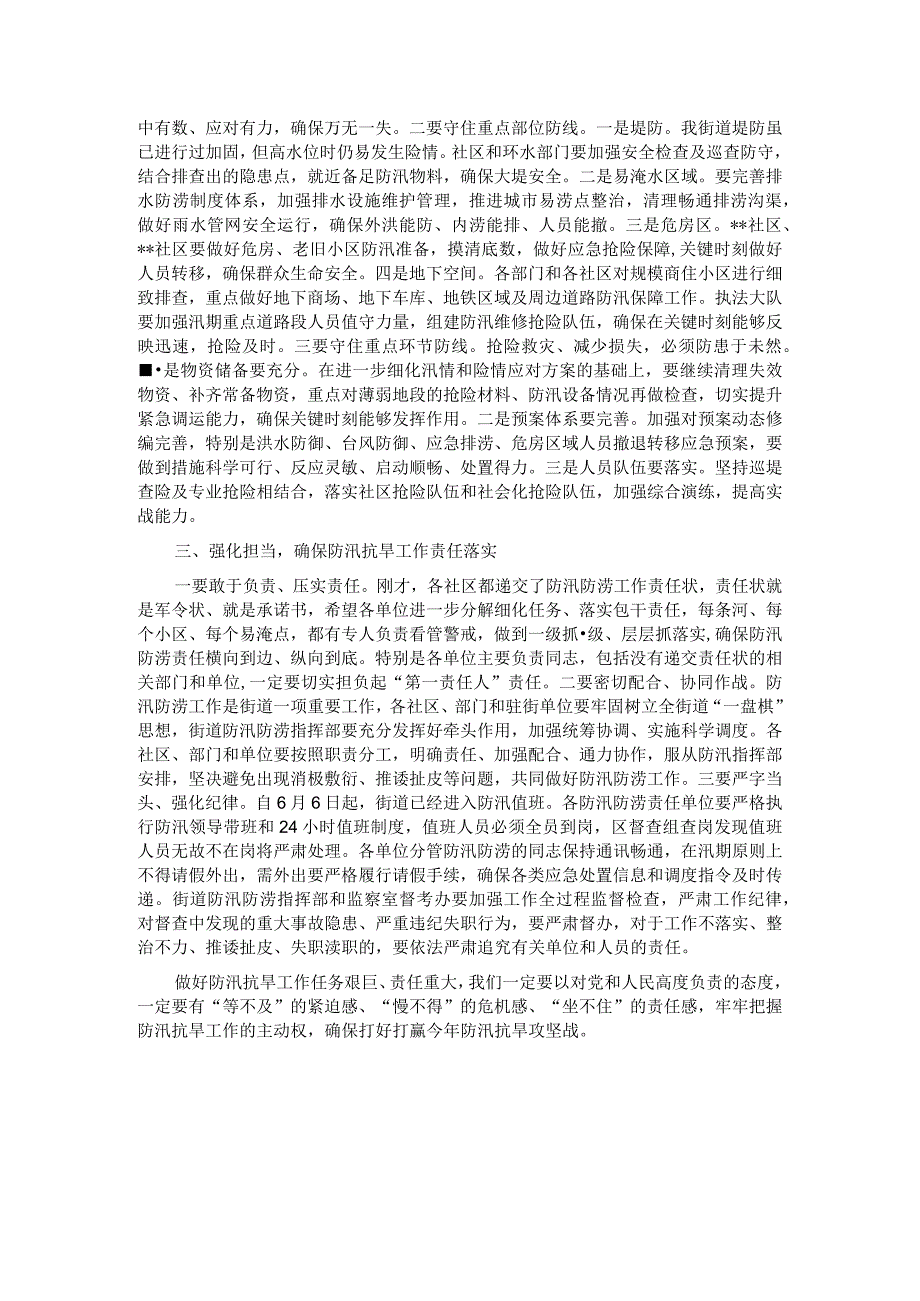 中有数、应对有力，确保万无一失。二要守住重点部位防线。一是堤防。我街道堤防虽已进行过加固，但高水位时仍易发生险情。社区和环水部门要加强安全检查及巡查防守，结合排查出的隐患点，就近备足防汛物料，确保大堤安全。二是易淹水区域。要完善排水防涝制度体系，加强排水设施维护管理，推进城市易涝点整治，清理畅通排涝沟渠，做好雨水管网安全运行，确保外洪能防、内涝能排、人员能撤。三是危房区。**社区、**社区要做好危房、老旧小区防汛准备，摸清底数，做好应急抢险保障，关键时刻做好人员转移，确保群众生命安全。四是地下空间。各部门和各社区对规模商住小区进行细致排查，重点做好地下商场、地下车库、地铁区域及周边道路防汛保障工作。执法大队要加强汛期重点道路段人员值守力量，组建防汛维修抢险队伍，确保在关键时刻能够反映迅速，抢险及时。三要守住重点环节防线。抢险救灾、减少损失，必须防患于未然。■•是物资储备要充分。在进一步细化汛情和险情应对方案的基础上，要继续清理失效物资、补齐常备物资，重点对薄弱地段的抢险材料、防汛设备情况再做检查，切实提升紧急调运能力，确保关键时刻能够发挥作用。二是预案体系要完善。加强对预案动态修编完善，特别是洪水防御、台风防御、应急排涝、危房区域人员撤退转移应急预案，要做到措施科学可行、反应灵敏、启动顺畅、处置得力。三是人员队伍要落实。坚持巡堤查险及专业抢险相结合，落实社区抢险队伍和社会化抢险队伍，加强综合演练，提高实战能力。

三、强化担当，确保防汛抗旱工作责任落实

一要敢于负责、压实责任。刚才，各社区都递交了防汛防涝工作责任状，责任状就是军令状、就是承诺书，希望各单位进一步分解细化任务、落实包干责任，每条河、每个小区、每个易淹点，都有专人负责看管警戒，做到一级抓•级、层层抓落实，确保防汛防涝责任横向到边、纵向到底。特别是各单位主要负责同志，包括没有递交责任状的相关部门和单位，一定要切实担负起“第一责任人”责任。二要密切配合、协同作战。防汛防涝工作是街道一项重要工作，各社区、部门和驻街单位要牢固树立全街道“一盘棋”思想，街道防汛防涝指挥部要充分发挥好牵头作用，加强统筹协调、实施科学调度。各社区、部门和单位要按照职责分工，明确责任、加强配合、通力协作，服从防汛指挥部安排，坚决避免出现消极敷衍、推诿扯皮等问题，共同做好防汛防涝工作。三要严字当头、强化纪律。自6月6日起，街道已经进入防汛值班。各防汛防涝责任单位要严格执行防汛领导带班和24小时值班制度，值班人员必须全员到岗，区督查组查岗发现值班人员无故不在岗将严肃处理。各单位分管防汛防涝的同志保持通讯畅通，在汛期原则上不得请假外出，需外出要严格履行请假手续，确保各类应急处置信息和调度指令及时传递。街道防汛防涝指挥部和监察室督考办要加强工作全过程监督检查，严肃工作纪律，对督查中发现的重大事故隐患、严重违纪失职行为，要严肃督办，对于工作不落实、整治不力、推诿扯皮、失职渎职的，要依法严肃追究有关单位和人员的责任。

做好防汛抗旱工作任务艰巨、责任重大，我们一定要以对党和人民高度负责的态度，一定要有“等不及”的紧迫感、“慢不得”的危机感、“坐不住”的责任感，牢牢把握防汛抗旱工作的主动权，确保打好打赢今年防汛抗旱攻坚战。